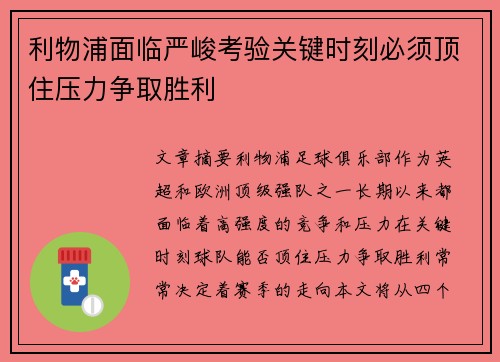 利物浦面临严峻考验关键时刻必须顶住压力争取胜利

文章摘要利物浦足球俱乐部作为英超和欧洲顶级强队之一长期以来都面临着高强度的竞争和压力在关键时刻球队能否顶住压力争取胜利常常决定着赛季的走向本文将从四个